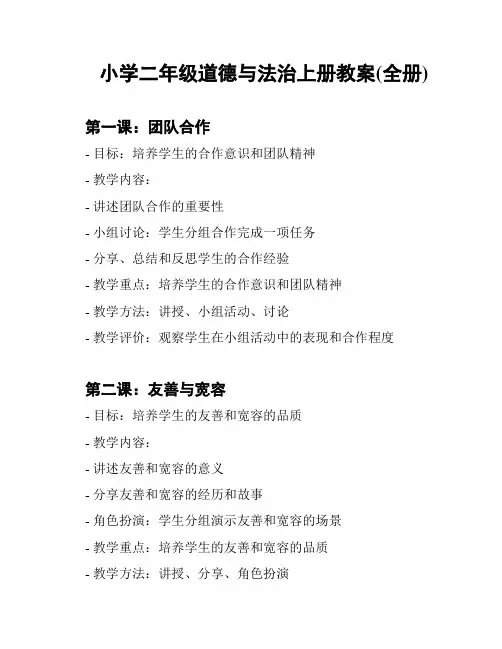 小学二年级道德与法治上册教案(全册)

第一课：团队合作

- 目标：培养学生的合作意识和团队精神

- 教学内容：

- 讲述团队合作的重要性

- 小组讨论：学生分组合作完成一项任务

- 分享、总结和反思学生的合作经验

- 教学重点：培养学生的合作意识和团队精神

- 教学方法：讲授、小组活动、讨论

- 教学评价：观察学生在小组活动中的表现和合作程度

第二课：友善与宽容

- 目标：培养学生的友善和宽容的品质

- 教学内容：

- 讲述友善和宽容的意义

- 分享友善和宽容的经历和故事

- 角色扮演：学生分组演示友善和宽容的场景

- 教学重点：培养学生的友善和宽容的品质

- 教学方法：讲授、分享、角色扮演